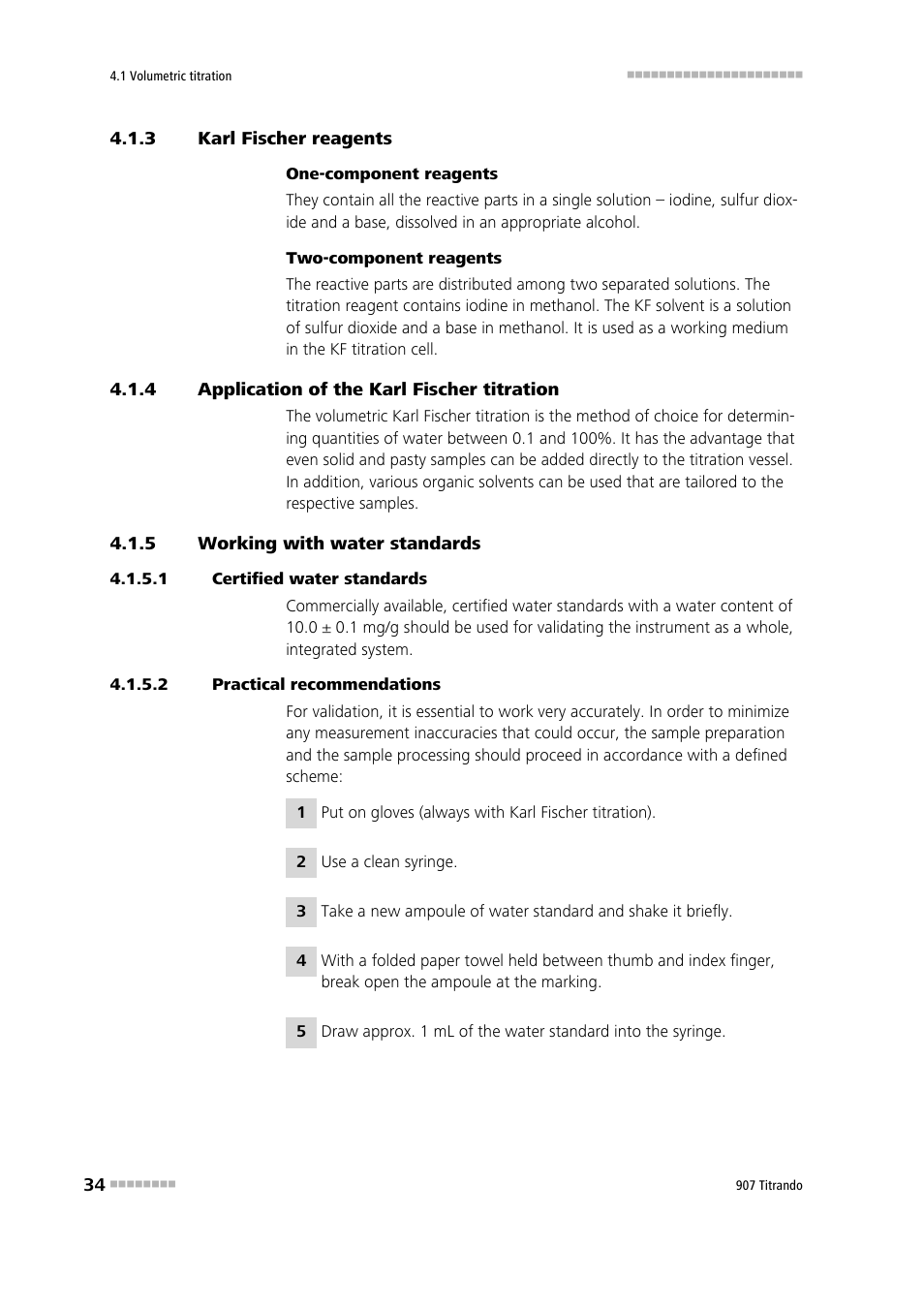 4.1 Volumetric titration

4.1.3 Karl Fischer reagents

One-component reagents

They contain all the reactive parts in a single solution – iodine, sulfur dioxide and a base, dissolved in an appropriate alcohol.

Two-component reagents

The reactive parts are distributed among two separated solutions. The titration reagent contains iodine in methanol. The KF solvent is a solution of sulfur dioxide and a base in methanol. It is used as a working medium in the KF titration cell.

4.1.4 Application of the Karl Fischer titration

The volumetric Karl Fischer titration is the method of choice for determining quantities of water between 0.1 and 100%. It has the advantage that even solid and pasty samples can be added directly to the titration vessel. In addition, various organic solvents can be used that are tailored to the respective samples.

4.1.5 Working with water standards

4.1.5.1 Certified water standards

Commercially available, certified water standards with a water content of 10.0 ± 0.1 mg/g should be used for validating the instrument as a whole, integrated system.

4.1.5.2 Practical recommendations

For validation, it is essential to work very accurately. In order to minimize any measurement inaccuracies that could occur, the sample preparation and the sample processing should proceed in accordance with a defined scheme:

1 Put on gloves (always with Karl Fischer titration).

2 Use a clean syringe.

3 Take a new ampoule of water standard and shake it briefly.

4 With a folded paper towel held between thumb and index finger, break open the ampoule at the marking.

5 Draw approx. 1 mL of the water standard into the syringe.

34

907 Titrando